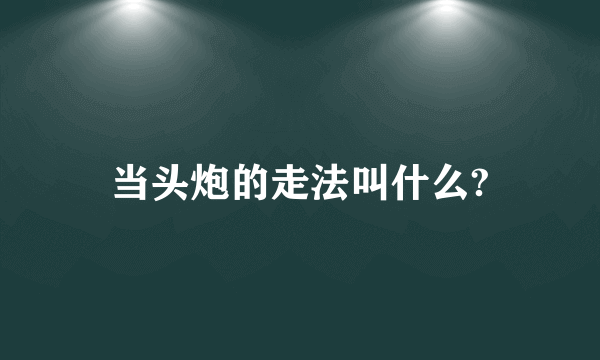 当头炮的走法叫什么?